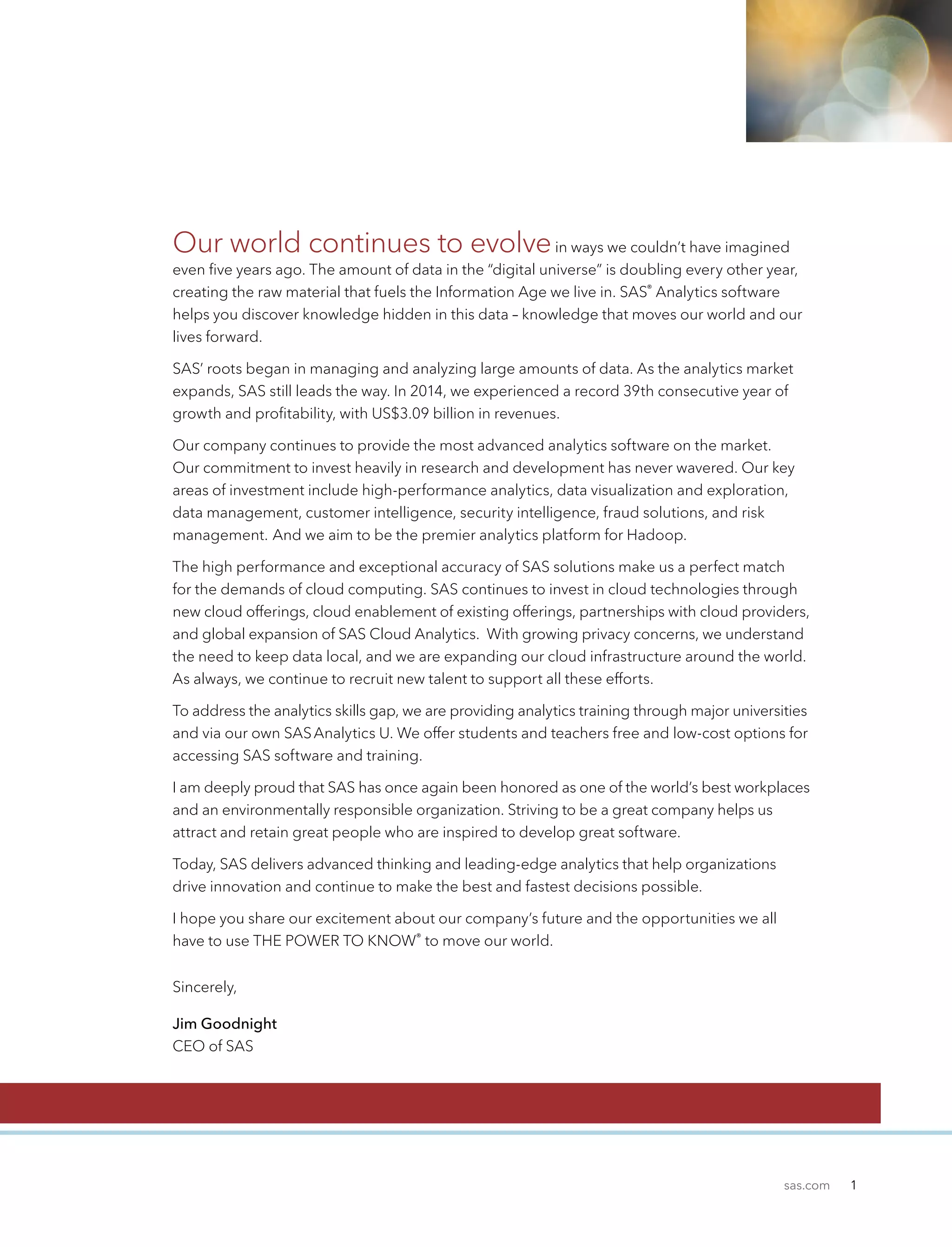 Our world continues to evolve in ways we couldn't have imagined even five years ago. The amount of data in the "digital universe" is doubling every other year, creating the raw material that fuels the Information Age we live in. SAS® Analytics software helps you discover knowledge hidden in this data – knowledge that moves our world and our lives forward.

SAS' roots began in managing and analyzing large amounts of data. As the analytics market expands, SAS still leads the way. In 2014, we experienced a record 39th consecutive year of growth and profitability, with US$3.09 billion in revenues.

Our company continues to provide the most advanced analytics software on the market. Our commitment to invest heavily in research and development has never wavered. Our key areas of investment include high-performance analytics, data visualization and exploration, data management, customer intelligence, security intelligence, fraud solutions, and risk management. And we aim to be the premier analytics platform for Hadoop.

The high performance and exceptional accuracy of SAS solutions make us a perfect match for the demands of cloud computing. SAS continues to invest in cloud technologies through new cloud offerings, cloud enablement of existing offerings, partnerships with cloud providers, and global expansion of SAS Cloud Analytics. With growing privacy concerns, we understand the need to keep data local, and we are expanding our cloud infrastructure around the world. As always, we continue to recruit new talent to support all these efforts.

To address the analytics skills gap, we are providing analytics training through major universities and via our own SAS Analytics U. We offer students and teachers free and low-cost options for accessing SAS software and training.

I am deeply proud that SAS has once again been honored as one of the world's best workplaces and an environmentally responsible organization. Striving to be a great company helps us attract and retain great people who are inspired to develop great software.

Today, SAS delivers advanced thinking and leading-edge analytics that help organizations drive innovation and continue to make the best and fastest decisions possible.

I hope you share our excitement about our company's future and the opportunities we all have to use THE POWER TO KNOW® to move our world.

Sincerely,

Jim Goodnight
CEO of SAS

sas.com 1